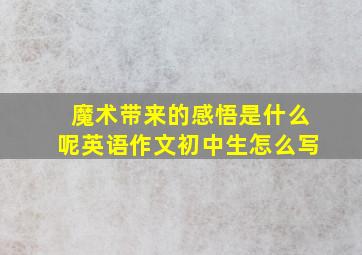 魔术带来的感悟是什么呢英语作文初中生怎么写